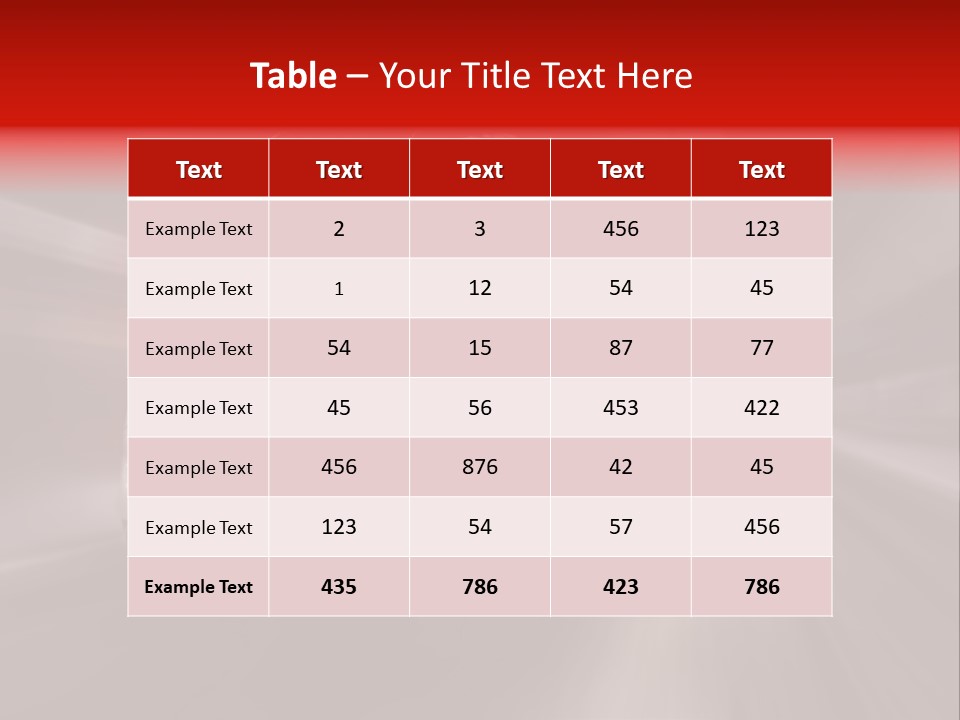 Table – Your Title Text Here

| Text | Text | Text | Text | Text |
|---|---|---|---|---|
| Example Text | 2 | 3 | 456 | 123 |
| Example Text | 1 | 12 | 54 | 45 |
| Example Text | 54 | 15 | 87 | 77 |
| Example Text | 45 | 56 | 453 | 422 |
| Example Text | 456 | 876 | 42 | 45 |
| Example Text | 123 | 54 | 57 | 456 |
| Example Text | 435 | 786 | 423 | 786 |